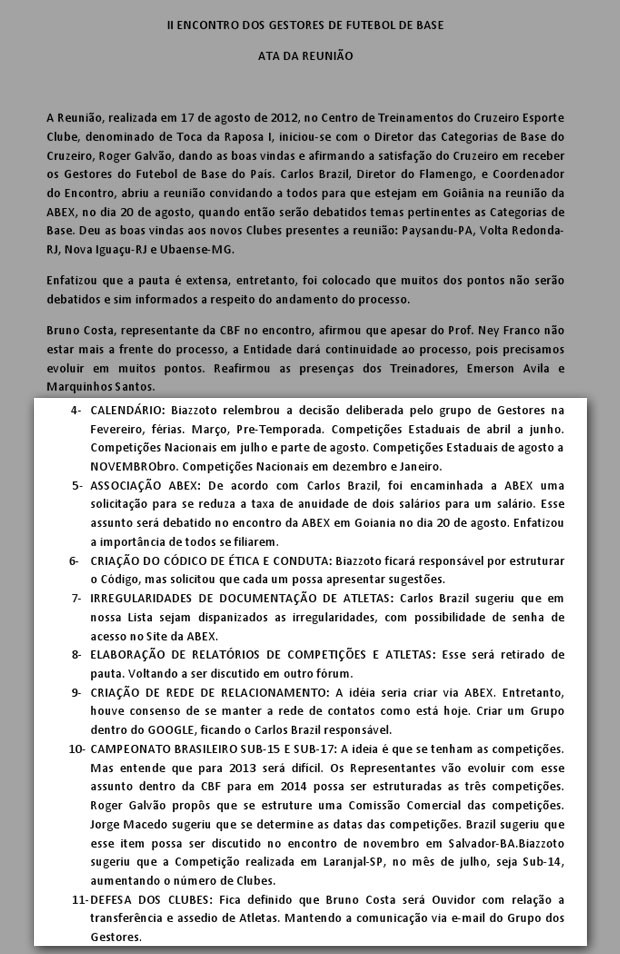 II ENCONTRO DOS GESTORES DE FUTEBOL DE BASE

ATA DA REUNIÃO

A Reunião, realizada em 17 de agosto de 2012, no Centro de Treinamentos do Cruzeiro Esporte Clube, denominado de Toca da Raposa I, iniciou-se com o Diretor das Categorias de Base do Cruzeiro, Roger Galvão, dando as boas vindas e afirmando a satisfação do Cruzeiro em receber os Gestores do Futebol de Base do País. Carlos Brazil, Diretor do Flamengo, e Coordenador do Encontro, abriu a reunião convidando a todos para que estejam em Goiânia na reunião da ABEX, no dia 20 de agosto, quando então serão debatidos temas pertinentes as Categorias de Base. Deu as boas vindas aos novos Clubes presentes a reunião: Paysandu-PA, Volta Redonda-RJ, Nova Iguaçu-RJ e Ubaense-MG.

Enfatizou que a pauta é extensa, entretanto, foi colocado que muitos dos pontos não serão debatidos e sim informados a respeito do andamento do processo.

Bruno Costa, representante da CBF no encontro, afirmou que apesar do Prof. Ney Franco não estar mais a frente do processo, a Entidade dará continuidade ao processo, pois precisamos evoluir em muitos pontos. Reafirmou as presenças dos Treinadores, Emerson Avila e Marquinhos Santos.

4- CALENDÁRIO: Biazzoto relembrou a decisão deliberada pelo grupo de Gestores na Fevereiro, férias. Março, Pre-Temporada. Competições Estaduais de abril a junho. Competições Nacionais em julho e parte de agosto. Competições Estaduais de agosto a NOVEMBRObro. Competições Nacionais em dezembro e Janeiro.

5- ASSOCIAÇÃO ABEX: De acordo com Carlos Brazil, foi encaminhada a ABEX uma solicitação para se reduza a taxa de anuidade de dois salários para um salário. Esse assunto será debatido no encontro da ABEX em Goiania no dia 20 de agosto. Enfatizou a importância de todos se filiarem.

6- CRIAÇÃO DO CÓDICO DE ÉTICA E CONDUTA: Biazzoto ficará responsável por estruturar o Código, mas solicitou que cada um possa apresentar sugestões.

7- IRREGULARIDADES DE DOCUMENTAÇÃO DE ATLETAS: Carlos Brazil sugeriu que em nossa Lista sejam dispanizados as irregularidades, com possibilidade de senha de acesso no Site da ABEX.

8- ELABORAÇÃO DE RELATÓRIOS DE COMPETIÇÕES E ATLETAS: Esse será retirado de pauta. Voltando a ser discutido em outro fórum.

9- CRIAÇÃO DE REDE DE RELACIONAMENTO: A idéia seria criar via ABEX. Entretanto, houve consenso de se manter a rede de contatos como está hoje. Criar um Grupo dentro do GOOGLE, ficando o Carlos Brazil responsável.

10- CAMPEONATO BRASILEIRO SUB-15 E SUB-17: A ideia é que se tenham as competições. Mas entende que para 2013 será difícil. Os Representantes vão evoluir com esse assunto dentro da CBF para em 2014 possa ser estruturadas as três competições. Roger Galvão propôs que se estruture uma Comissão Comercial das competições. Jorge Macedo sugeriu que se determine as datas das competições. Brazil sugeriu que esse item possa ser discutido no encontro de novembro em Salvador-BA.Biazzoto sugeriu que a Competição realizada em Laranjal-SP, no mês de julho, seja Sub-14, aumentando o número de Clubes.

11- DEFESA DOS CLUBES: Fica definido que Bruno Costa será Ouvidor com relação a transferência e assedio de Atletas. Mantendo a comunicação via e-mail do Grupo dos Gestores.